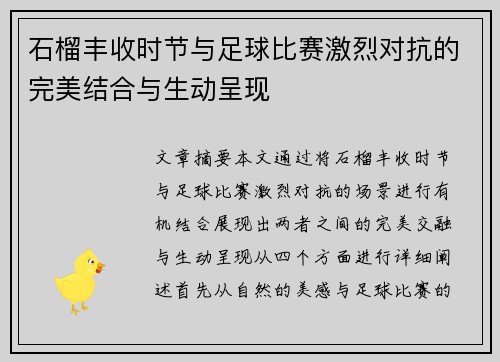 石榴丰收时节与足球比赛激烈对抗的完美结合与生动呈现

文章摘要本文通过将石榴丰收时节与足球比赛激烈对抗的场景进行有机结合展现出两者之间的完美交融与生动呈现从四个方面进行详细阐述首先从自然的美感与足球比赛的